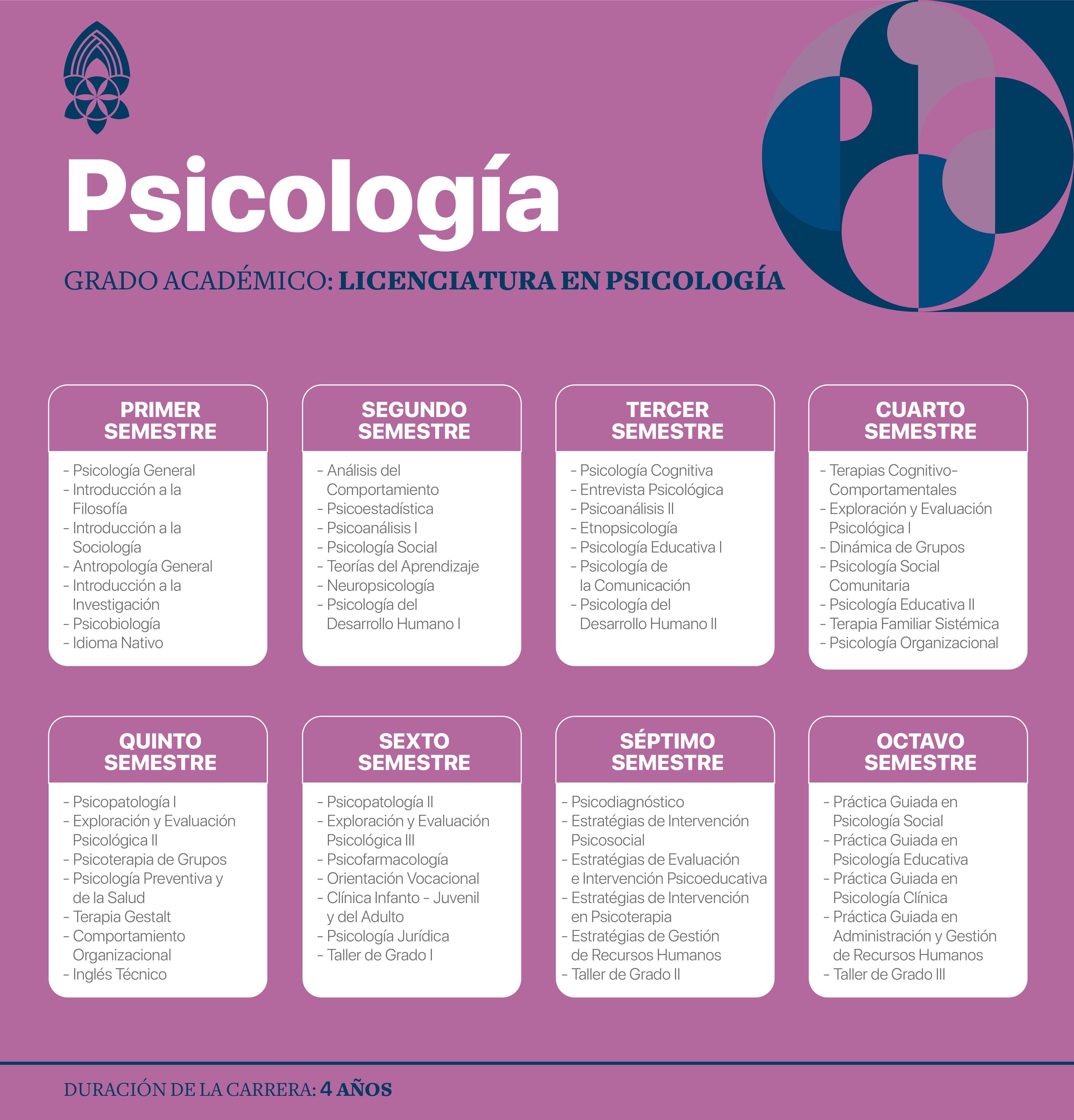 Psicología

GRADO ACADÉMICO: LICENCIATURA EN PSICOLOGÍA

PRIMER SEMESTRE

- Psicología General
- Introducción a la Filosofía
- Introducción a la Sociología
- Antropología General
- Introducción a la Investigación
- Psicobiología
- Idioma Nativo

SEGUNDO SEMESTRE

- Análisis del Comportamiento
- Psicoestadística
- Psicoanálisis I
- Psicología Social
- Teorías del Aprendizaje
- Neuropsicología
- Psicología del Desarrollo Humano I

TERCER SEMESTRE

- Psicología Cognitiva
- Entrevista Psicológica
- Psicoanálisis II
- Etnopsicología
- Psicología Educativa I
- Psicología de la Comunicación
- Psicología del Desarrollo Humano II

CUARTO SEMESTRE

- Terapias Cognitivo-Comportamentales
- Exploración y Evaluación Psicológica I
- Dinámica de Grupos
- Psicología Social Comunitaria
- Psicología Educativa II
- Terapia Familiar Sistémica
- Psicología Organizacional

QUINTO SEMESTRE

- Psicopatología I
- Exploración y Evaluación Psicológica II
- Psicoterapia de Grupos
- Psicología Preventiva y de la Salud
- Terapia Gestalt
- Comportamiento Organizacional
- Inglés Técnico

SEXTO SEMESTRE

- Psicopatología II
- Exploración y Evaluación Psicológica III
- Psicofarmacología
- Orientación Vocacional
- Clínica Infanto - Juvenil y del Adulto
- Psicología Jurídica
- Taller de Grado I

SÉPTIMO SEMESTRE

- Psicodiagnóstico
- Estratégias de Intervención Psicosocial
- Estratégias de Evaluación e Intervención Psicoeducativa
- Estratégias de Intervención en Psicoterapia
- Estratégias de Gestión de Recursos Humanos
- Taller de Grado II

OCTAVO SEMESTRE

- Práctica Guiada en Psicología Social
- Práctica Guiada en Psicología Educativa
- Práctica Guiada en Psicología Clínica
- Práctica Guiada en Administración y Gestión de Recursos Humanos
- Taller de Grado III

DURACIÓN DE LA CARRERA: 4 AÑOS